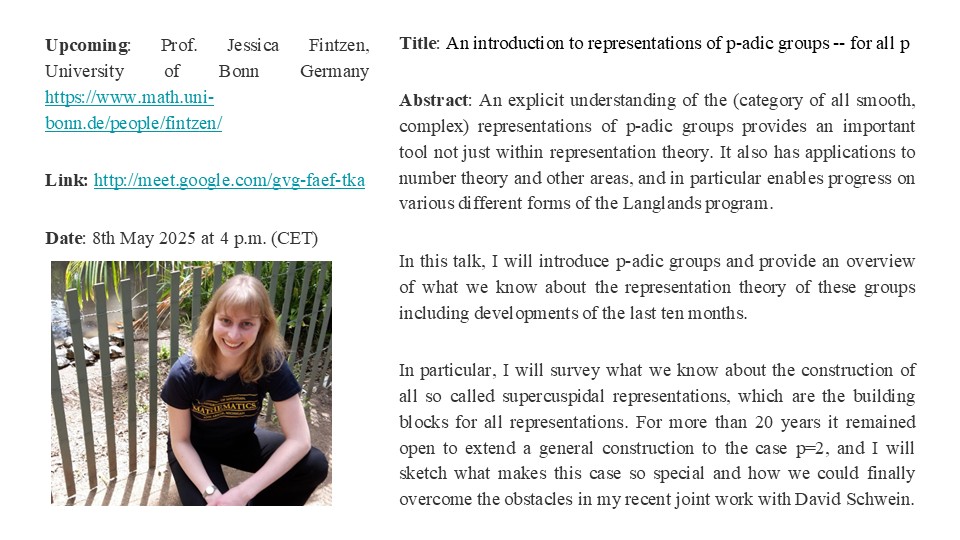 **Upcoming**: Prof. Jessica Fintzen, University of Bonn Germany https://www.math.uni-bonn.de/people/fintzen/

**Link:** http://meet.google.com/gvg-faef-tka

**Date**: 8th May 2025 at 4 p.m. (CET)

MATHEMATICS

**Title**: An introduction to representations of p-adic groups -- for all p

**Abstract**: An explicit understanding of the (category of all smooth, complex) representations of p-adic groups provides an important tool not just within representation theory. It also has applications to number theory and other areas, and in particular enables progress on various different forms of the Langlands program.

In this talk, I will introduce p-adic groups and provide an overview of what we know about the representation theory of these groups including developments of the last ten months.

In particular, I will survey what we know about the construction of all so called supercuspidal representations, which are the building blocks for all representations. For more than 20 years it remained open to extend a general construction to the case p=2, and I will sketch what makes this case so special and how we could finally overcome the obstacles in my recent joint work with David Schwein.